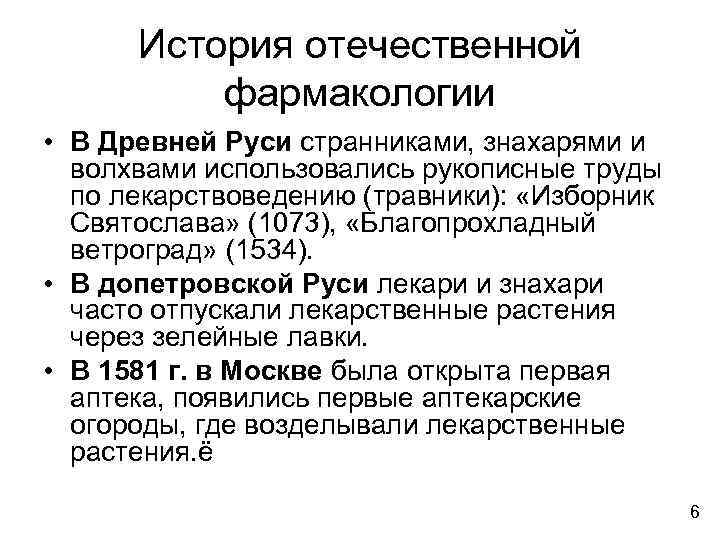 История отечественной фармакологии

• В Древней Руси странниками, знахарями и волхвами использовались рукописные труды по лекарствоведению (травники): «Изборник Святослава» (1073), «Благопрохладный ветроград» (1534).

• В допетровской Руси лекари и знахари часто отпускали лекарственные растения через зелейные лавки.

• В 1581 г. в Москве была открыта первая аптека, появились первые аптекарские огороды, где возделывали лекарственные растения.ё

6